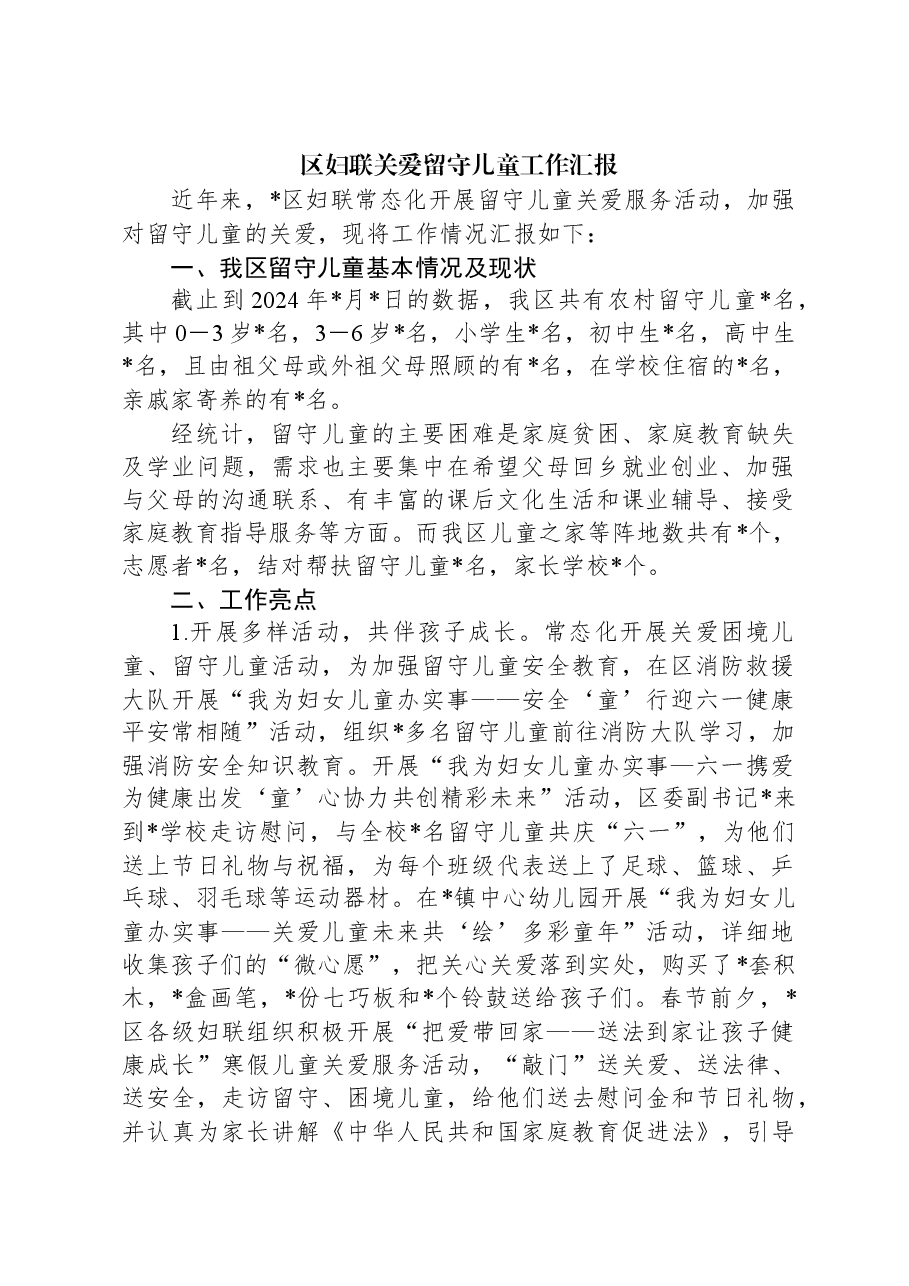 区妇联关爱留守儿童工作汇报

近年来，*区妇联常态化开展留守儿童关爱服务活动，加强对留守儿童的关爱，现将工作情况汇报如下：

一、我区留守儿童基本情况及现状

截止到2024年*月*日的数据，我区共有农村留守儿童*名，其中0—3岁*名，3—6岁*名，小学生*名，初中生*名，高中生*名，且由祖父母或外祖父母照顾的有*名，在学校住宿的*名，亲戚家寄养的有*名。

经统计，留守儿童的主要困难是家庭贫困、家庭教育缺失及学业问题，需求也主要集中在希望父母回乡就业创业、加强与父母的沟通联系、有丰富的课后文化生活和课业辅导、接受家庭教育指导服务等方面。而我区儿童之家等阵地数共有*个，志愿者*名，结对帮扶留守儿童*名，家长学校*个。

二、工作亮点

1.开展多样活动，共伴孩子成长。常态化开展关爱困境儿童、留守儿童活动，为加强留守儿童安全教育，在区消防救援大队开展“我为妇女儿童办实事——安全‘童’行迎六一健康平安常相随”活动，组织*多名留守儿童前往消防大队学习，加强消防安全知识教育。开展“我为妇女儿童办实事—六一携爱为健康出发‘童’心协力共创精彩未来”活动，区委副书记*来到*学校走访慰问，与全校*名留守儿童共庆“六一”，为他们送上节日礼物与祝福，为每个班级代表送上了足球、篮球、乒乓球、羽毛球等运动器材。在*镇中心幼儿园开展“我为妇女儿童办实事——关爱儿童未来共‘绘’多彩童年”活动，详细地收集孩子们的“微心愿”，把关心关爱落到实处，购买了*套积木，*盒画笔，*份七巧板和*个铃鼓送给孩子们。春节前夕，*区各级妇联组织积极开展“把爱带回家——送法到家让孩子健康成长”寒假儿童关爱服务活动，“敲门”送关爱、送法律、送安全，走访留守、困境儿童，给他们送去慰问金和节日礼物，并认真为家长讲解《中华人民共和国家庭教育促进法》，引导